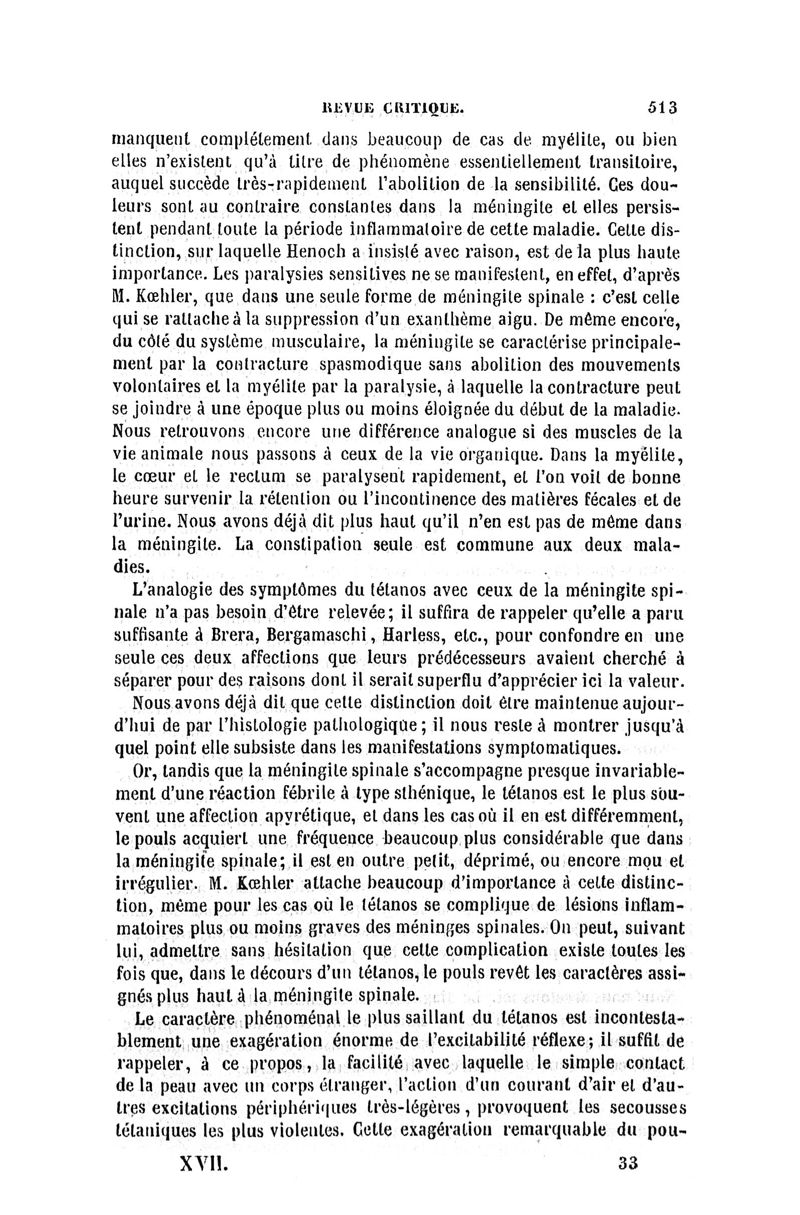 REVUE CRITIQUE. 513

manquent complétement dans beaucoup de cas de myélite, ou bien elles n'existent qu'à titre de phénomène essentiellement transitoire, auquel succède très-rapidement l'abolition de la sensibilité. Ces douleurs sont au contraire constantes dans la méningite et elles persistent pendant toute la période inflammatoire de cette maladie. Cette distinction, sur laquelle Henoch a insisté avec raison, est de la plus haute importance. Les paralysies sensitives ne se manifestent, en effet, d'après M. Kœhler, que dans une seule forme de méningite spinale : c'est celle qui se rattache à la suppression d'un exanthème aigu. De même encore, du côté du système musculaire, la méningite se caractérise principalement par la contracture spasmodique sans abolition des mouvements volontaires et la myélite par la paralysie, à laquelle la contracture peut se joindre à une époque plus ou moins éloignée du début de la maladie. Nous retrouvons encore une différence analogue si des muscles de la vie animale nous passons à ceux de la vie organique. Dans la myélite, le cœur et le rectum se paralysent rapidement, et l'on voit de bonne heure survenir la rétention ou l'incontinence des matières fécales et de l'urine. Nous avons déjà dit plus haut qu'il n'en est pas de même dans la méningite. La constipation seule est commune aux deux maladies.

L'analogie des symptômes du tétanos avec ceux de la méningite spinale n'a pas besoin d'être relevée; il suffira de rappeler qu'elle a paru suffisante à Brera, Bergamaschi, Harless, etc., pour confondre en une seule ces deux affections que leurs prédécesseurs avaient cherché à séparer pour des raisons dont il serait superflu d'apprécier ici la valeur.

Nous avons déjà dit que cette distinction doit être maintenue aujourd'hui de par l'histologie pathologique; il nous reste à montrer jusqu'à quel point elle subsiste dans les manifestations symptomatiques.

Or, tandis que la méningite spinale s'accompagne presque invariablement d'une réaction fébrile à type sthénique, le tétanos est le plus souvent une affection apyrétique, et dans les cas où il en est différemment, le pouls acquiert une fréquence beaucoup plus considérable que dans la méningite spinale; il est en outre petit, déprimé, ou encore mou et irrégulier. M. Kœhler attache beaucoup d'importance à cette distinction, même pour les cas où le tétanos se complique de lésions inflammatoires plus ou moins graves des méninges spinales. On peut, suivant lui, admettre sans hésitation que cette complication existe toutes les fois que, dans le décours d'un tétanos, le pouls revêt les caractères assignés plus haut à la méningite spinale.

Le caractère phénoménal le plus saillant du tétanos est incontestablement une exagération énorme de l'excitabilité réflexe; il suffit de rappeler, à ce propos, la facilité avec laquelle le simple contact de la peau avec un corps étranger, l'action d'un courant d'air et d'autres excitations périphériques très-légères, provoquent les secousses tétaniques les plus violentes. Cette exagération remarquable du pou-

XVII. 33